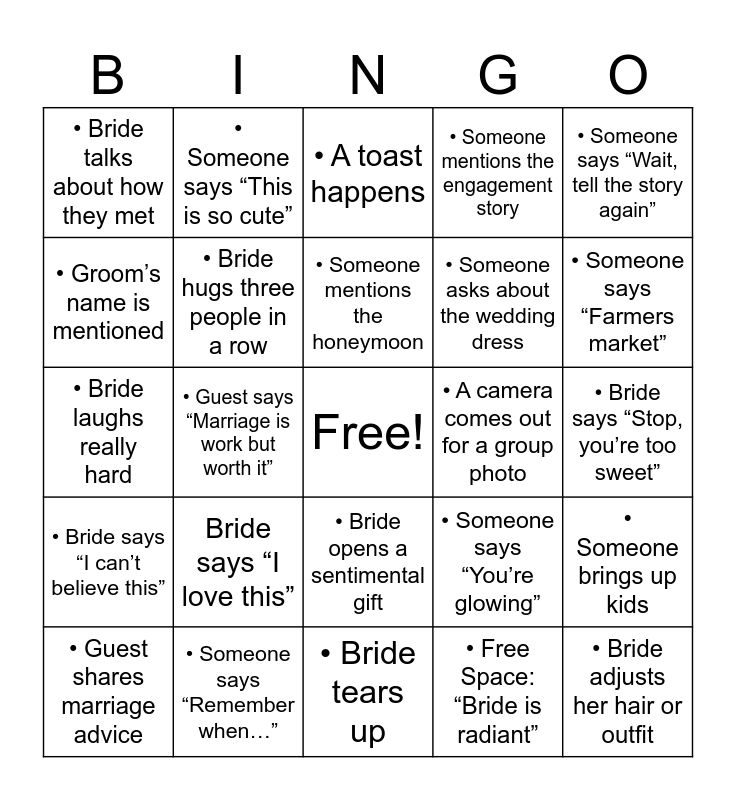 | B | I | N | G | O |
|---|---|---|---|---|
| • Bride talks about how they met | • Someone says “This is so cute” | • A toast happens | • Someone mentions the engagement story | • Someone says “Wait, tell the story again” |
| • Groom’s name is mentioned | • Bride hugs three people in a row | • Someone mentions the honeymoon | • Someone asks about the wedding dress | • Someone says “Farmers market” |
| • Bride laughs really hard | • Guest says “Marriage is work but worth it” | Free! | • A camera comes out for a group photo | • Bride says “Stop, you’re too sweet” |
| • Bride says “I can’t believe this” | Bride says “I love this” | • Bride opens a sentimental gift | • Someone says “You’re glowing” | • Someone brings up kids |
| • Guest shares marriage advice | • Someone says “Remember when…” | • Bride tears up | • Free Space: “Bride is radiant” | • Bride adjusts her hair or outfit |